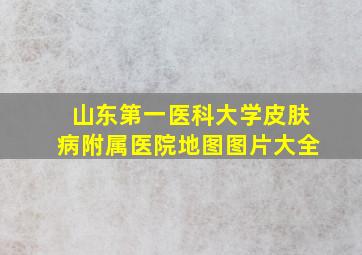 山东第一医科大学皮肤病附属医院地图图片大全